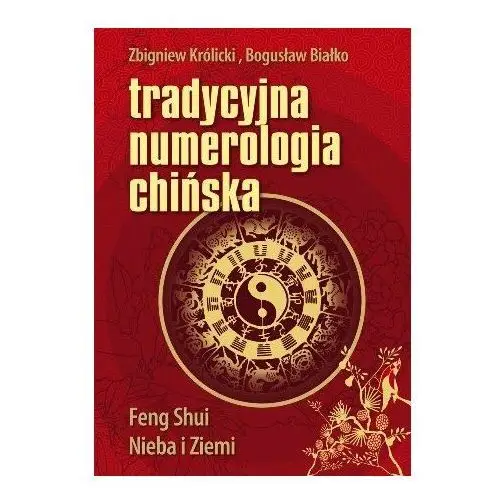 Zbigniew Królicki , Bogusław Białko

tradycyjna numerologia chińska

Feng Shui
Nieba i Ziemi